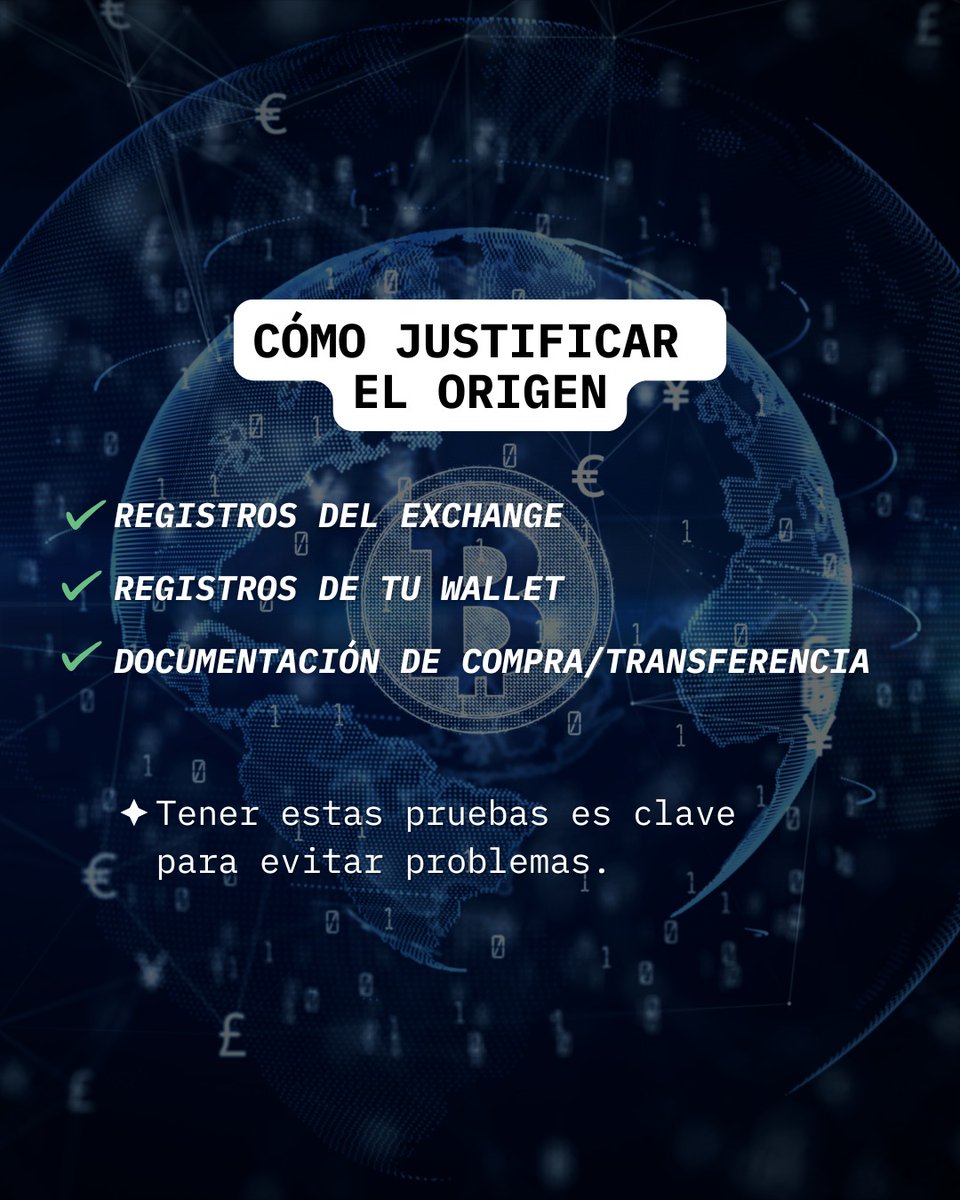 CÓMO JUSTIFICAR EL ORIGEN

✓ REGISTROS DEL EXCHANGE
✓ REGISTROS DE TU WALLET
✓ DOCUMENTACIÓN DE COMPRA/TRANSFERENCIA

✦ Tener estas pruebas es clave para evitar problemas.